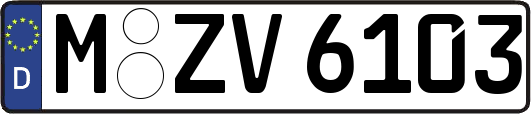 D

M ZV 6103